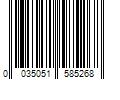 0 035051 585268